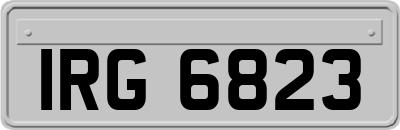 IRG 6823